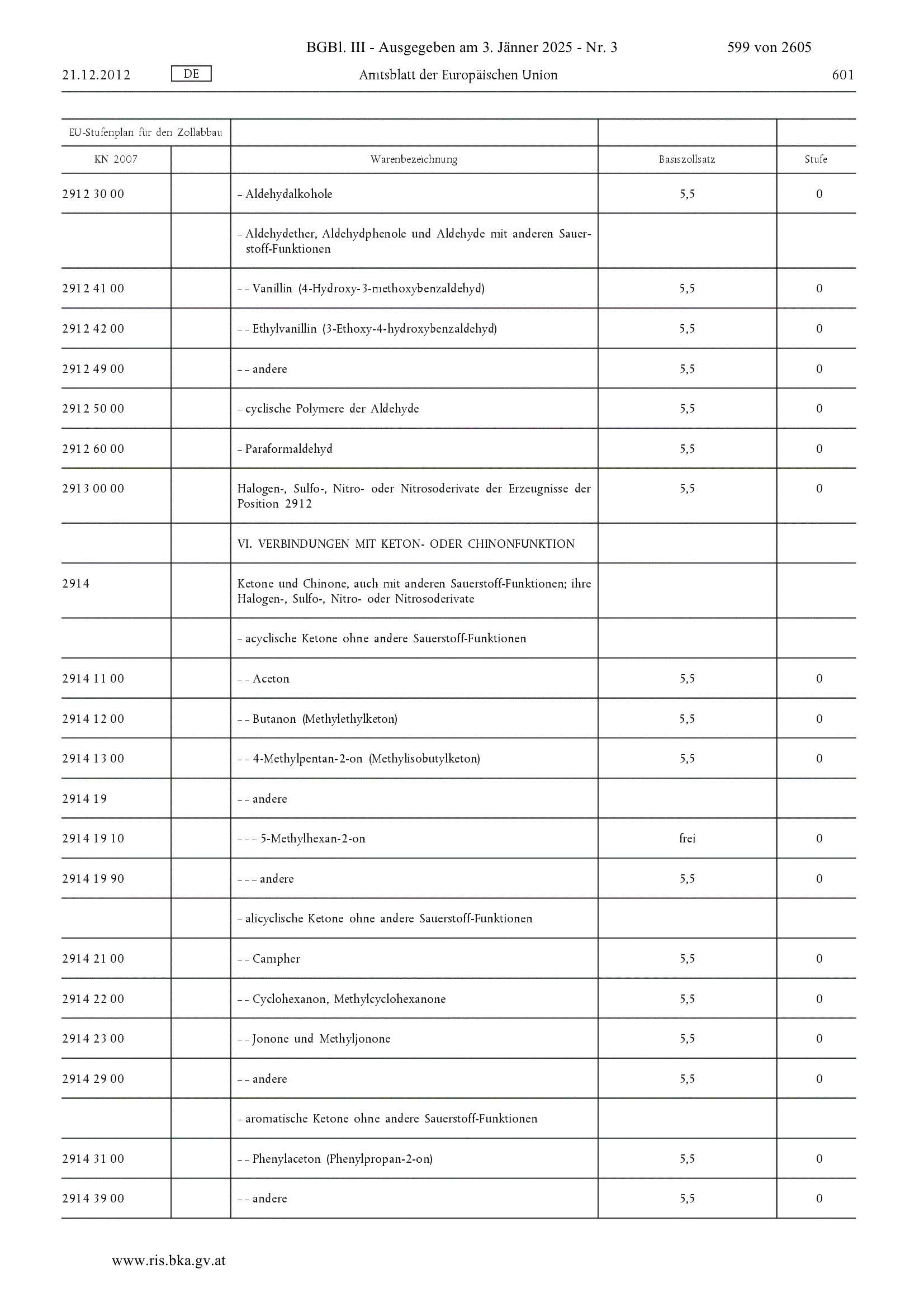 BGBl. III - Ausgegeben am 3. Jänner 2025 - Nr. 3 599 von 2605

21.12.2012 DE Amtsblatt der Europäischen Union 601

| EU-Stufenplan für den Zollabbau | | | | |
|---|---|---|---|---|
| KN 2007 | | Warenbezeichnung | Basiszollsatz | Stufe |
| 2912 30 00 | | – Aldehydalkohole | 5,5 | 0 |
| | | – Aldehydether, Aldehydphenole und Aldehyde mit anderen Sauerstoff-Funktionen | | |
| 2912 41 00 | | – – Vanillin (4-Hydroxy-3-methoxybenzaldehyd) | 5,5 | 0 |
| 2912 42 00 | | – – Ethylvanillin (3-Ethoxy-4-hydroxybenzaldehyd) | 5,5 | 0 |
| 2912 49 00 | | – – andere | 5,5 | 0 |
| 2912 50 00 | | – cyclische Polymere der Aldehyde | 5,5 | 0 |
| 2912 60 00 | | – Paraformaldehyd | 5,5 | 0 |
| 2913 00 00 | | Halogen-, Sulfo-, Nitro- oder Nitrosoderivate der Erzeugnisse der Position 2912 | 5,5 | 0 |
| | | VI. VERBINDUNGEN MIT KETON- ODER CHINONFUNKTION | | |
| 2914 | | Ketone und Chinone, auch mit anderen Sauerstoff-Funktionen; ihre Halogen-, Sulfo-, Nitro- oder Nitrosoderivate | | |
| | | – acyclische Ketone ohne andere Sauerstoff-Funktionen | | |
| 2914 11 00 | | – – Aceton | 5,5 | 0 |
| 2914 12 00 | | – – Butanon (Methylethylketon) | 5,5 | 0 |
| 2914 13 00 | | – – 4-Methylpentan-2-on (Methylisobutylketon) | 5,5 | 0 |
| 2914 19 | | – – andere | | |
| 2914 19 10 | | – – – 5-Methylhexan-2-on | frei | 0 |
| 2914 19 90 | | – – – andere | 5,5 | 0 |
| | | – alicyclische Ketone ohne andere Sauerstoff-Funktionen | | |
| 2914 21 00 | | – – Campher | 5,5 | 0 |
| 2914 22 00 | | – – Cyclohexanon, Methylcyclohexanone | 5,5 | 0 |
| 2914 23 00 | | – – Jonone und Methyljonone | 5,5 | 0 |
| 2914 29 00 | | – – andere | 5,5 | 0 |
| | | – aromatische Ketone ohne andere Sauerstoff-Funktionen | | |
| 2914 31 00 | | – – Phenylaceton (Phenylpropan-2-on) | 5,5 | 0 |
| 2914 39 00 | | – – andere | 5,5 | 0 |

www.ris.bka.gv.at